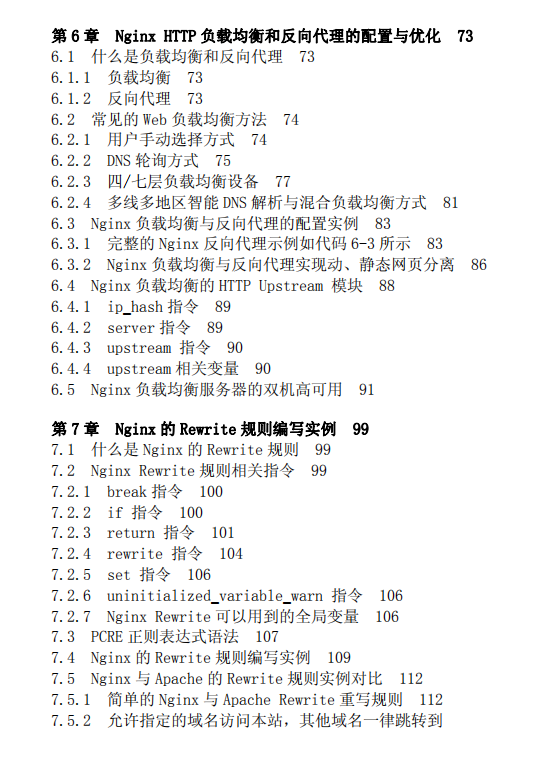 第 6 章　Nginx HTTP 负载均衡和反向代理的配置与优化　73
6.1　什么是负载均衡和反向代理　73
6.1.1　负载均衡　73
6.1.2　反向代理　73
6.2　常见的 Web 负载均衡方法　74
6.2.1　用户手动选择方式　74
6.2.2　DNS 轮询方式　75
6.2.3　四/七层负载均衡设备　77
6.2.4　多线多地区智能 DNS 解析与混合负载均衡方式　81
6.3　Nginx 负载均衡与反向代理的配置实例　83
6.3.1　完整的 Nginx 反向代理示例如代码 6-3 所示　83
6.3.2　Nginx 负载均衡与反向代理实现动、静态网页分离　86
6.4　Nginx 负载均衡的 HTTP Upstream 模块　88
6.4.1　ip_hash 指令　89
6.4.2　server 指令　89
6.4.3　upstream 指令　90
6.4.4　upstream 相关变量　90
6.5　Nginx 负载均衡服务器的双机高可用　91

第 7 章　Nginx 的 Rewrite 规则编写实例　99
7.1　什么是 Nginx 的 Rewrite 规则　99
7.2　Nginx Rewrite 规则相关指令　99
7.2.1　break 指令　100
7.2.2　if 指令　100
7.2.3　return 指令　101
7.2.4　rewrite 指令　104
7.2.5　set 指令　106
7.2.6　uninitialized_variable_warn 指令　106
7.2.7　Nginx Rewrite 可以用到的全局变量　106
7.3　PCRE 正则表达式语法　107
7.4　Nginx 的 Rewrite 规则编写实例　109
7.5　Nginx 与 Apache 的 Rewrite 规则实例对比　112
7.5.1　简单的 Nginx 与 Apache Rewrite 重写规则　112
7.5.2　允许指定的域名访问本站，其他域名一律跳转到